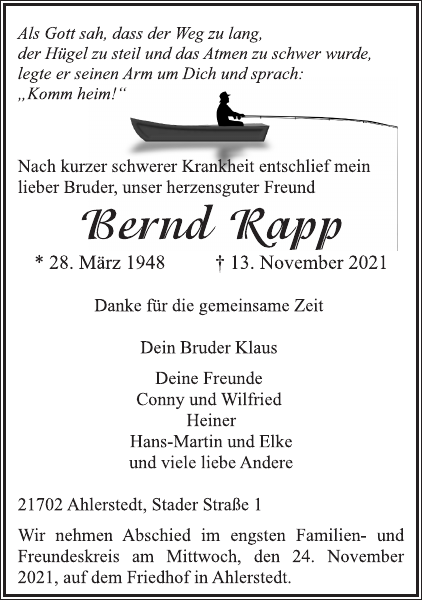 Als Gott sah, dass der Weg zu lang, der Hügel zu steil und das Atmen zu schwer wurde, legte er seinen Arm um Dich und sprach: „Komm heim!“

Nach kurzer schwerer Krankheit entschlief mein lieber Bruder, unser herzensguter Freund

Bernd Rapp

* 28. März 1948 † 13. November 2021

Danke für die gemeinsame Zeit

Dein Bruder Klaus

Deine Freunde
Conny und Wilfried
Heiner
Hans-Martin und Elke
und viele liebe Andere

21702 Ahlerstedt, Stader Straße 1

Wir nehmen Abschied im engsten Familien- und Freundeskreis am Mittwoch, den 24. November 2021, auf dem Friedhof in Ahlerstedt.